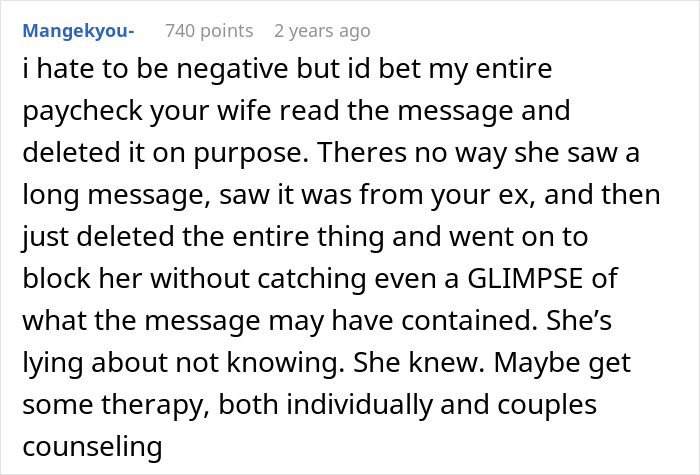 Mangekyou- 740 points 2 years ago

i hate to be negative but id bet my entire paycheck your wife read the message and deleted it on purpose. Theres no way she saw a long message, saw it was from your ex, and then just deleted the entire thing and went on to block her without catching even a GLIMPSE of what the message may have contained. She's lying about not knowing. She knew. Maybe get some therapy, both individually and couples counseling